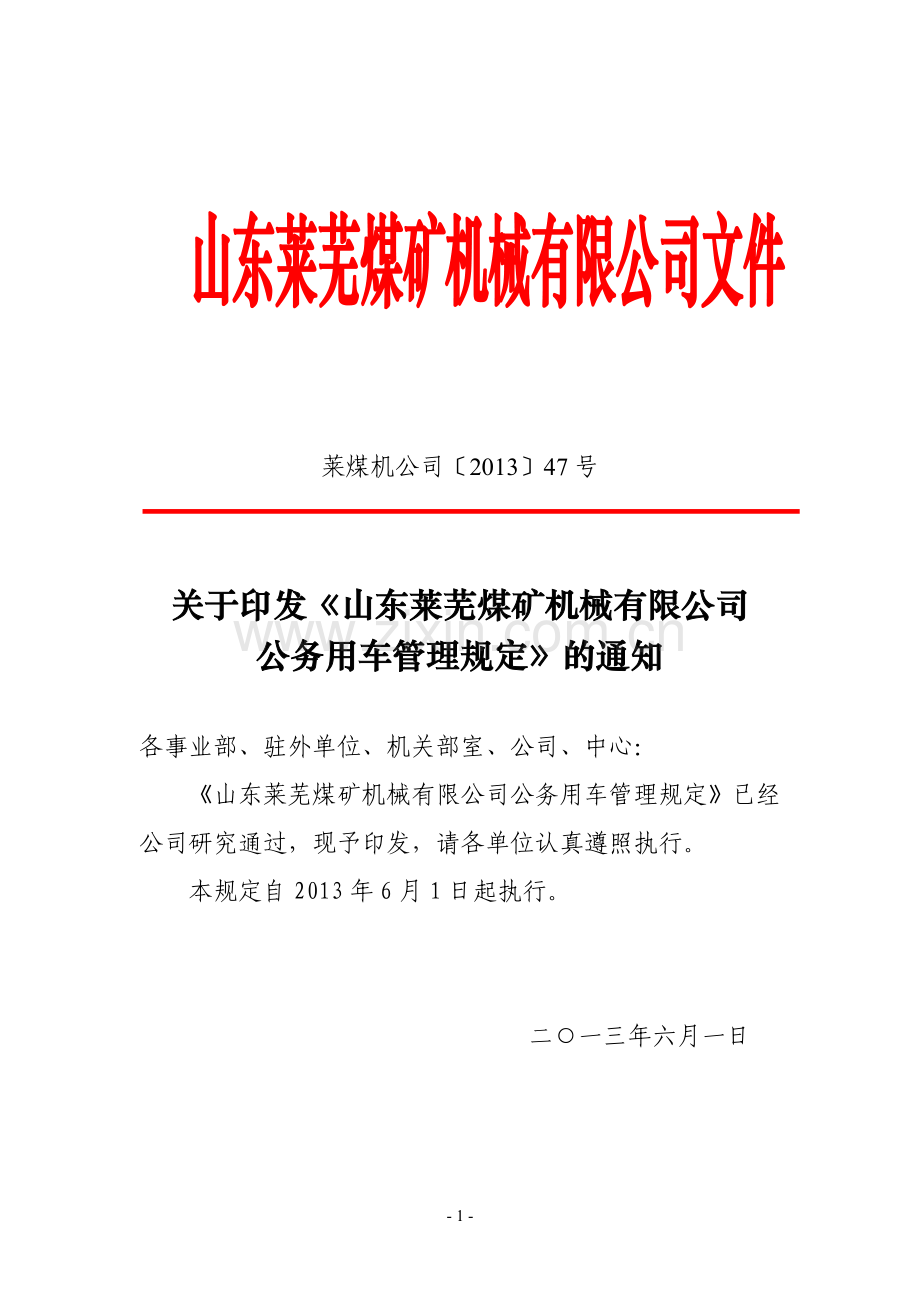 山东莱芜煤矿机械有限公司文件

莱煤机公司〔2013〕47 号

关于印发《山东莱芜煤矿机械有限公司公务用车管理规定》的通知

www.zixin.com.cn

各事业部、驻外单位、机关部室、公司、中心:

《山东莱芜煤矿机械有限公司公务用车管理规定》已经公司研究通过，现予印发，请各单位认真遵照执行。

本规定自 2013 年 6 月 1 日起执行。

二〇一三年六月一日

- 1 -